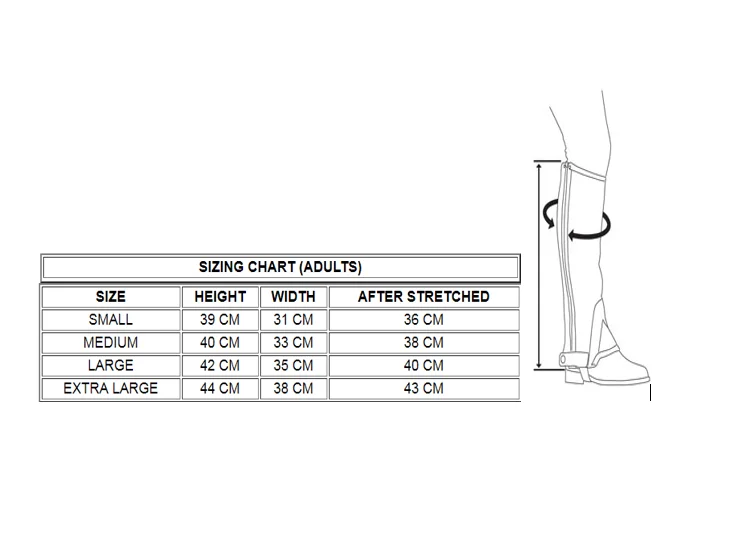 SIZING CHART (ADULTS)

| SIZE | HEIGHT | WIDTH | AFTER STRETCHED |
|---|---|---|---|
| SMALL | 39 CM | 31 CM | 36 CM |
| MEDIUM | 40 CM | 33 CM | 38 CM |
| LARGE | 42 CM | 35 CM | 40 CM |
| EXTRA LARGE | 44 CM | 38 CM | 43 CM |